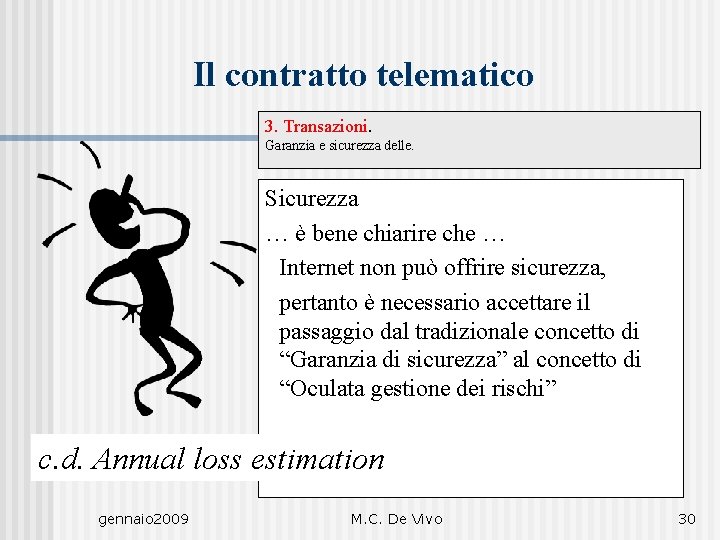 Il contratto telematico

3. Transazioni.
Garanzia e sicurezza delle.

Sicurezza
… è bene chiarire che …
Internet non può offrire sicurezza,
pertanto è necessario accettare il passaggio dal tradizionale concetto di “Garanzia di sicurezza” al concetto di “Oculata gestione dei rischi”

c.d. Annual loss estimation

gennaio2009
M.C. De Vivo
30